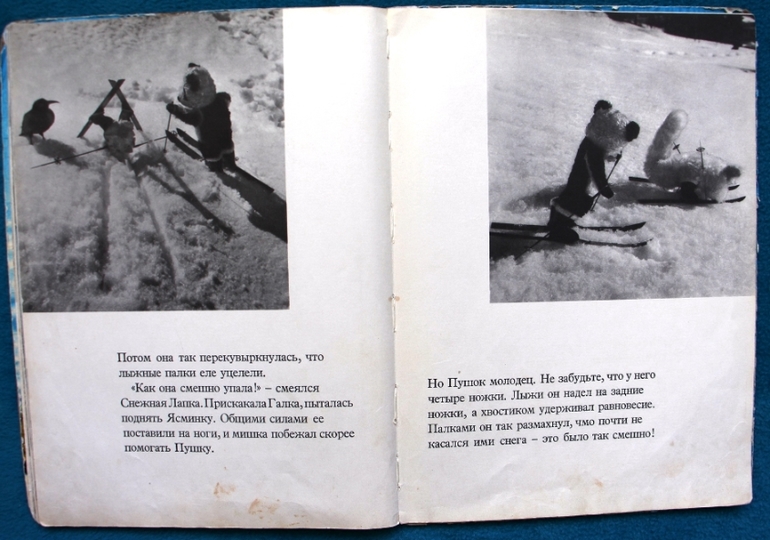 Потом она так перекувыркнулась, что лыжные палки еле уцелели.
«Как она смешно упала!» – смеялся Снежная Лапка. Прискакала Галка, пыталась поднять Ясминку. Общими силами ее поставили на ноги, и мишка побежал скорее помогать Пушку.

Но Пушок молодец. Не забудьте, что у него четыре ножки. Лыжи он надел на задние ножки, а хвостиком удерживал равновесие. Палками он так размахнул, что почти не касался ими снега – это было так смешно!